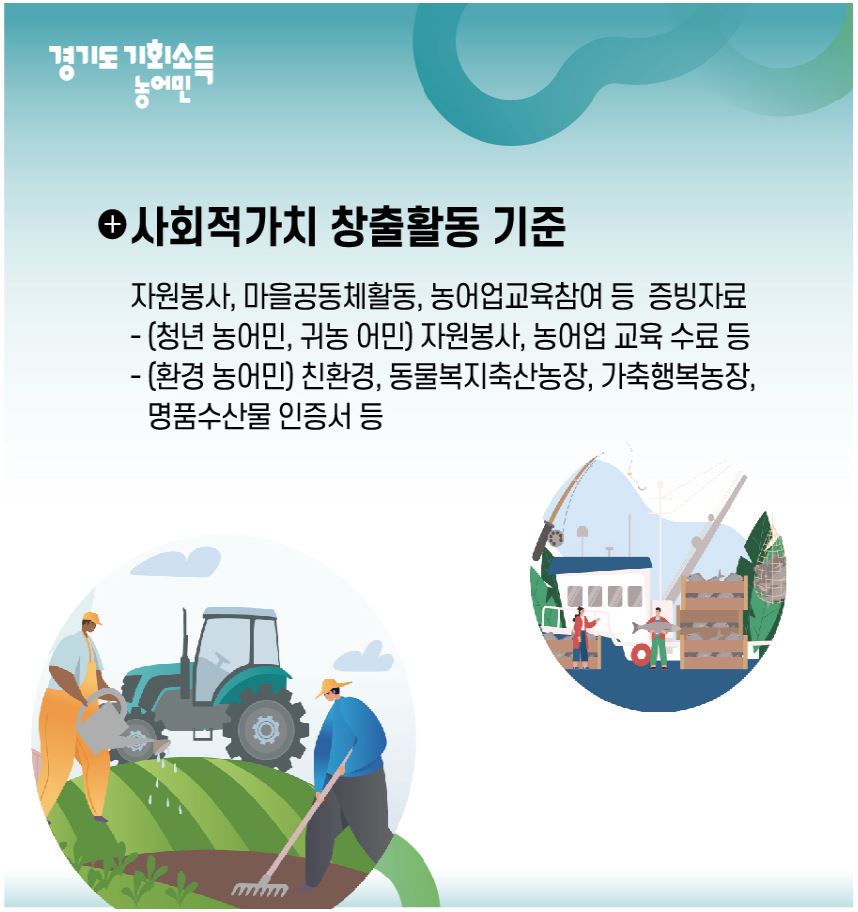 경기도 기회소득
농어민

사회적가치 창출활동 기준

자원봉사, 마을공동체활동, 농어업교육참여 등 증빙자료
- (청년 농어민, 귀농 어민) 자원봉사, 농어업 교육 수료 등
- (환경 농어민) 친환경, 동물복지축산농장, 가축행복농장, 명품수산물 인증서 등